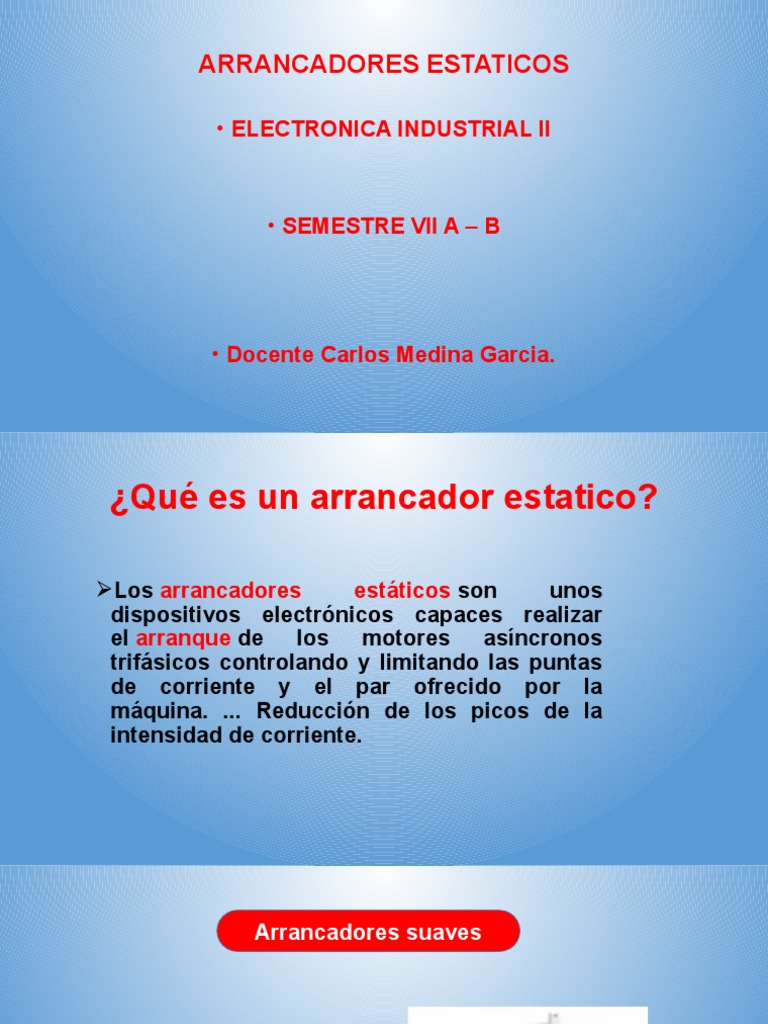 ARRANCADORES ESTATICOS

• ELECTRONICA INDUSTRIAL II

• SEMESTRE VII A – B

• Docente Carlos Medina Garcia.

¿Qué es un arrancador estatico?

➢Los arrancadores estáticos son unos dispositivos electrónicos capaces realizar el arranque de los motores asíncronos trifásicos controlando y limitando las puntas de corriente y el par ofrecido por la máquina. ... Reducción de los picos de la intensidad de corriente.

Arrancadores suaves